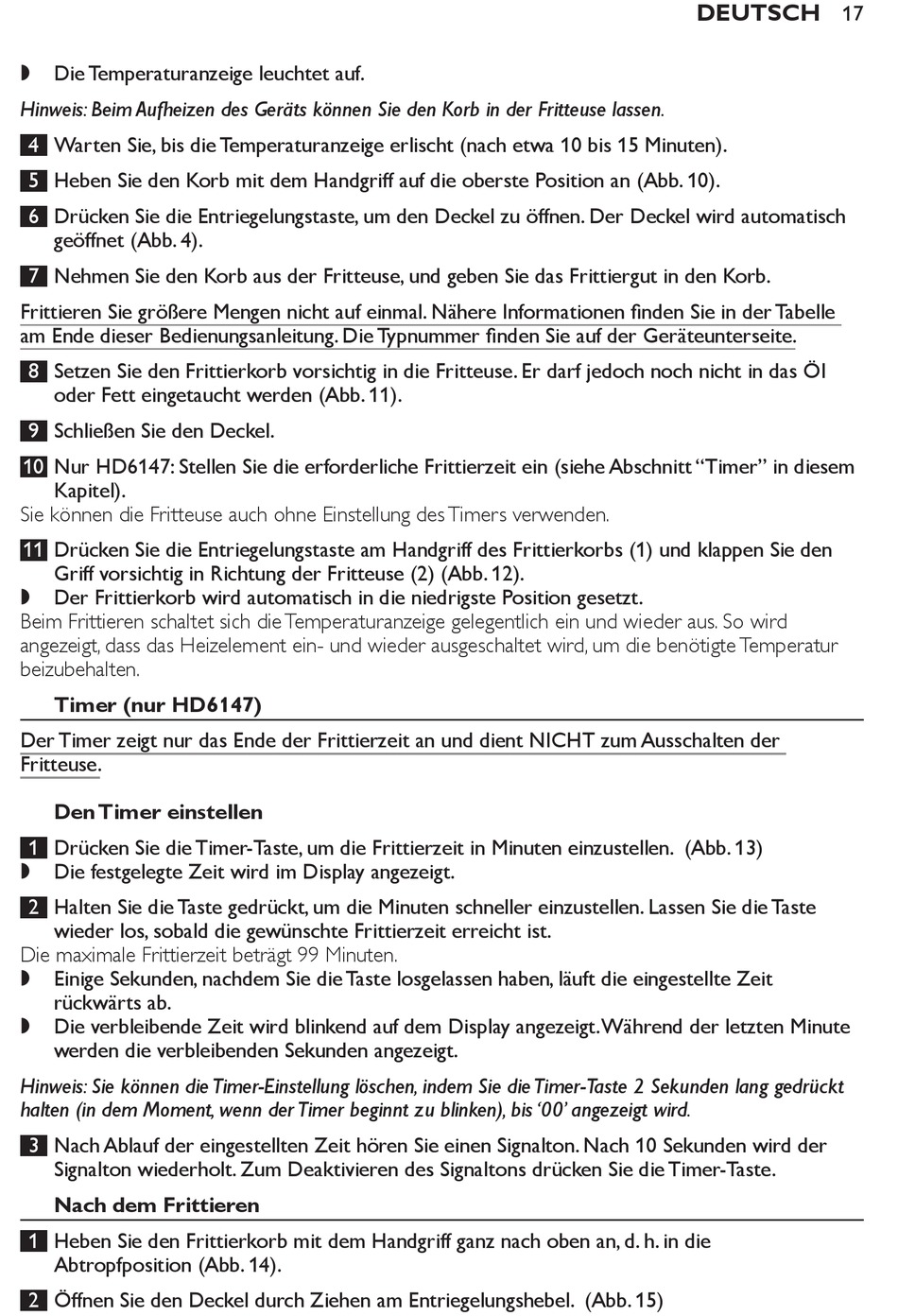 DEUTSCH 17

◗ Die Temperaturanzeige leuchtet auf.

Hinweis: Beim Aufheizen des Geräts können Sie den Korb in der Fritteuse lassen.

4 Warten Sie, bis die Temperaturanzeige erlischt (nach etwa 10 bis 15 Minuten).

5 Heben Sie den Korb mit dem Handgriff auf die oberste Position an (Abb. 10).

6 Drücken Sie die Entriegelungstaste, um den Deckel zu öffnen. Der Deckel wird automatisch geöffnet (Abb. 4).

7 Nehmen Sie den Korb aus der Fritteuse, und geben Sie das Frittiergut in den Korb.

Frittieren Sie größere Mengen nicht auf einmal. Nähere Informationen finden Sie in der Tabelle am Ende dieser Bedienungsanleitung. Die Typnummer finden Sie auf der Geräteunterseite.

8 Setzen Sie den Frittierkorb vorsichtig in die Fritteuse. Er darf jedoch noch nicht in das Öl oder Fett eingetaucht werden (Abb. 11).

9 Schließen Sie den Deckel.

10 Nur HD6147: Stellen Sie die erforderliche Frittierzeit ein (siehe Abschnitt “Timer” in diesem Kapitel).
Sie können die Fritteuse auch ohne Einstellung des Timers verwenden.

11 Drücken Sie die Entriegelungstaste am Handgriff des Frittierkorbs (1) und klappen Sie den Griff vorsichtig in Richtung der Fritteuse (2) (Abb. 12).
◗ Der Frittierkorb wird automatisch in die niedrigste Position gesetzt.
Beim Frittieren schaltet sich die Temperaturanzeige gelegentlich ein und wieder aus. So wird angezeigt, dass das Heizelement ein- und wieder ausgeschaltet wird, um die benötigte Temperatur beizubehalten.

Timer (nur HD6147)

Der Timer zeigt nur das Ende der Frittierzeit an und dient NICHT zum Ausschalten der Fritteuse.

Den Timer einstellen

1 Drücken Sie die Timer-Taste, um die Frittierzeit in Minuten einzustellen. (Abb. 13)
◗ Die festgelegte Zeit wird im Display angezeigt.

2 Halten Sie die Taste gedrückt, um die Minuten schneller einzustellen. Lassen Sie die Taste wieder los, sobald die gewünschte Frittierzeit erreicht ist.
Die maximale Frittierzeit beträgt 99 Minuten.
◗ Einige Sekunden, nachdem Sie die Taste losgelassen haben, läuft die eingestellte Zeit rückwärts ab.
◗ Die verbleibende Zeit wird blinkend auf dem Display angezeigt. Während der letzten Minute werden die verbleibenden Sekunden angezeigt.

Hinweis: Sie können die Timer-Einstellung löschen, indem Sie die Timer-Taste 2 Sekunden lang gedrückt halten (in dem Moment, wenn der Timer beginnt zu blinken), bis ‘00’ angezeigt wird.

3 Nach Ablauf der eingestellten Zeit hören Sie einen Signalton. Nach 10 Sekunden wird der Signalton wiederholt. Zum Deaktivieren des Signaltons drücken Sie die Timer-Taste.

Nach dem Frittieren

1 Heben Sie den Frittierkorb mit dem Handgriff ganz nach oben an, d. h. in die Abtropfposition (Abb. 14).

2 Öffnen Sie den Deckel durch Ziehen am Entriegelungshebel. (Abb. 15)